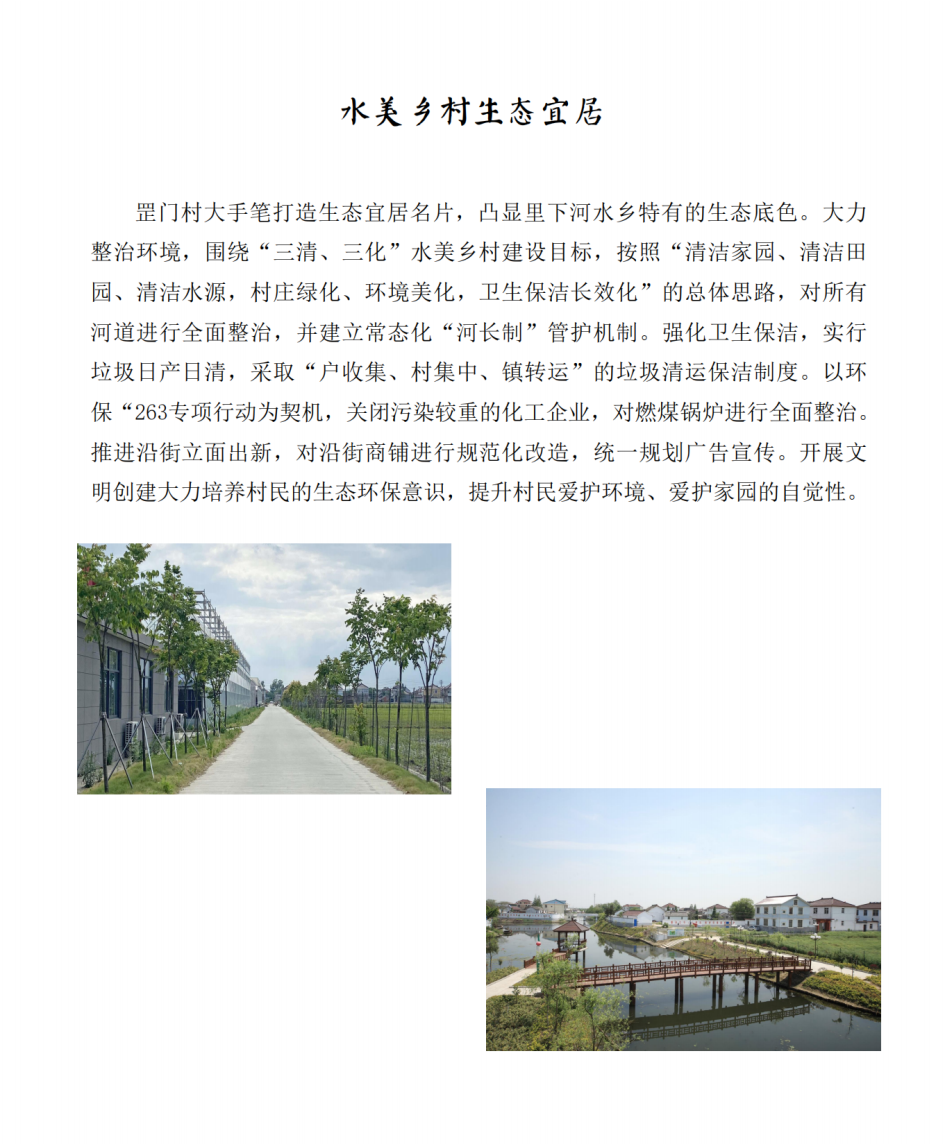 水美乡村生态宜居

罡门村大手笔打造生态宜居名片，凸显里下河水乡特有的生态底色。大力整治环境，围绕“三清、三化”水美乡村建设目标，按照“清洁家园、清洁田园、清洁水源，村庄绿化、环境美化，卫生保洁长效化”的总体思路，对所有河道进行全面整治，并建立常态化“河长制”管护机制。强化卫生保洁，实行垃圾日产日清，采取“户收集、村集中、镇转运”的垃圾清运保洁制度。以环保“263专项行动为契机，关闭污染较重的化工企业，对燃煤锅炉进行全面整治。推进沿街立面出新，对沿街商铺进行规范化改造，统一规划广告宣传。开展文明创建大力培养村民的生态环保意识，提升村民爱护环境、爱护家园的自觉性。